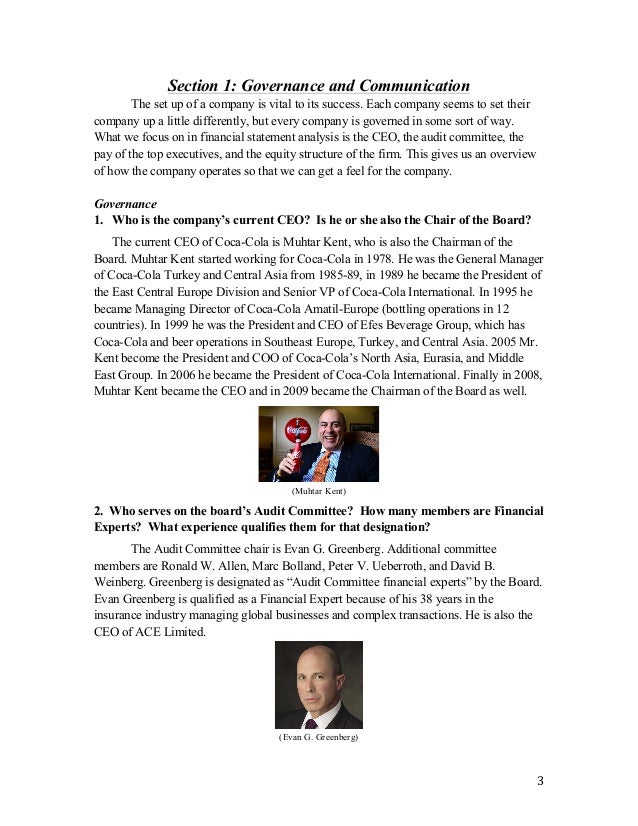 Section 1: Governance and Communication

The set up of a company is vital to its success. Each company seems to set their company up a little differently, but every company is governed in some sort of way. What we focus on in financial statement analysis is the CEO, the audit committee, the pay of the top executives, and the equity structure of the firm. This gives us an overview of how the company operates so that we can get a feel for the company.

Governance

1. Who is the company's current CEO? Is he or she also the Chair of the Board?

The current CEO of Coca-Cola is Muhtar Kent, who is also the Chairman of the Board. Muhtar Kent started working for Coca-Cola in 1978. He was the General Manager of Coca-Cola Turkey and Central Asia from 1985-89, in 1989 he became the President of the East Central Europe Division and Senior VP of Coca-Cola International. In 1995 he became Managing Director of Coca-Cola Amatil-Europe (bottling operations in 12 countries). In 1999 he was the President and CEO of Efes Beverage Group, which has Coca-Cola and beer operations in Southeast Europe, Turkey, and Central Asia. 2005 Mr. Kent become the President and COO of Coca-Cola's North Asia, Eurasia, and Middle East Group. In 2006 he became the President of Coca-Cola International. Finally in 2008, Muhtar Kent became the CEO and in 2009 became the Chairman of the Board as well.

Coca-Cola

(Muhtar Kent)

2. Who serves on the board's Audit Committee? How many members are Financial Experts? What experience qualifies them for that designation?

The Audit Committee chair is Evan G. Greenberg. Additional committee members are Ronald W. Allen, Marc Bolland, Peter V. Ueberroth, and David B. Weinberg. Greenberg is designated as "Audit Committee financial experts" by the Board. Evan Greenberg is qualified as a Financial Expert because of his 38 years in the insurance industry managing global businesses and complex transactions. He is also the CEO of ACE Limited.

(Evan G. Greenberg)

3